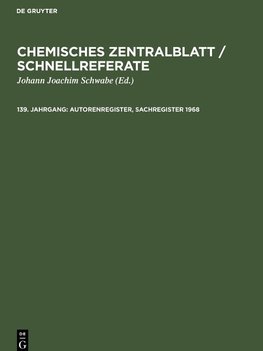 DE GRUYTER

CHEMISCHES ZENTRALBLATT / SCHNELLREFERATE

Johann Joachim Schwabe (Ed.)

139. JAHRGANG: AUTORENREGISTER, SACHREGISTER 1968

DE
G